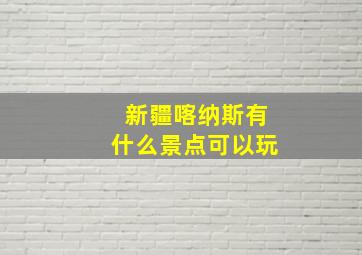 新疆喀纳斯有
什么景点可以玩